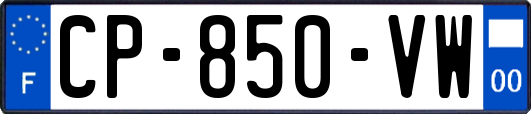 F
CP-850-VW
00